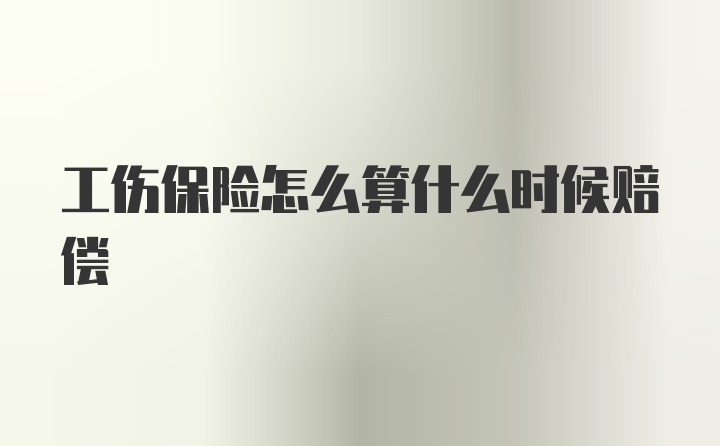 工伤保险怎么算什么时候赔偿